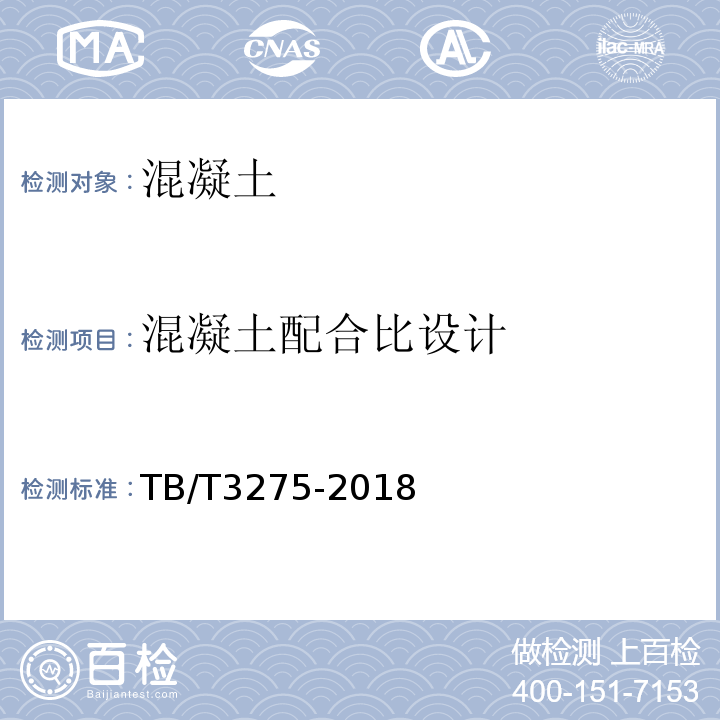 MA CNAS AL ilac-MRA

检测对象：混凝土

检测项目：混凝土配合比设计

检测标准：TB/T3275-2018

百检
Baijiantest.com

做检测 上百检
400-151-7153